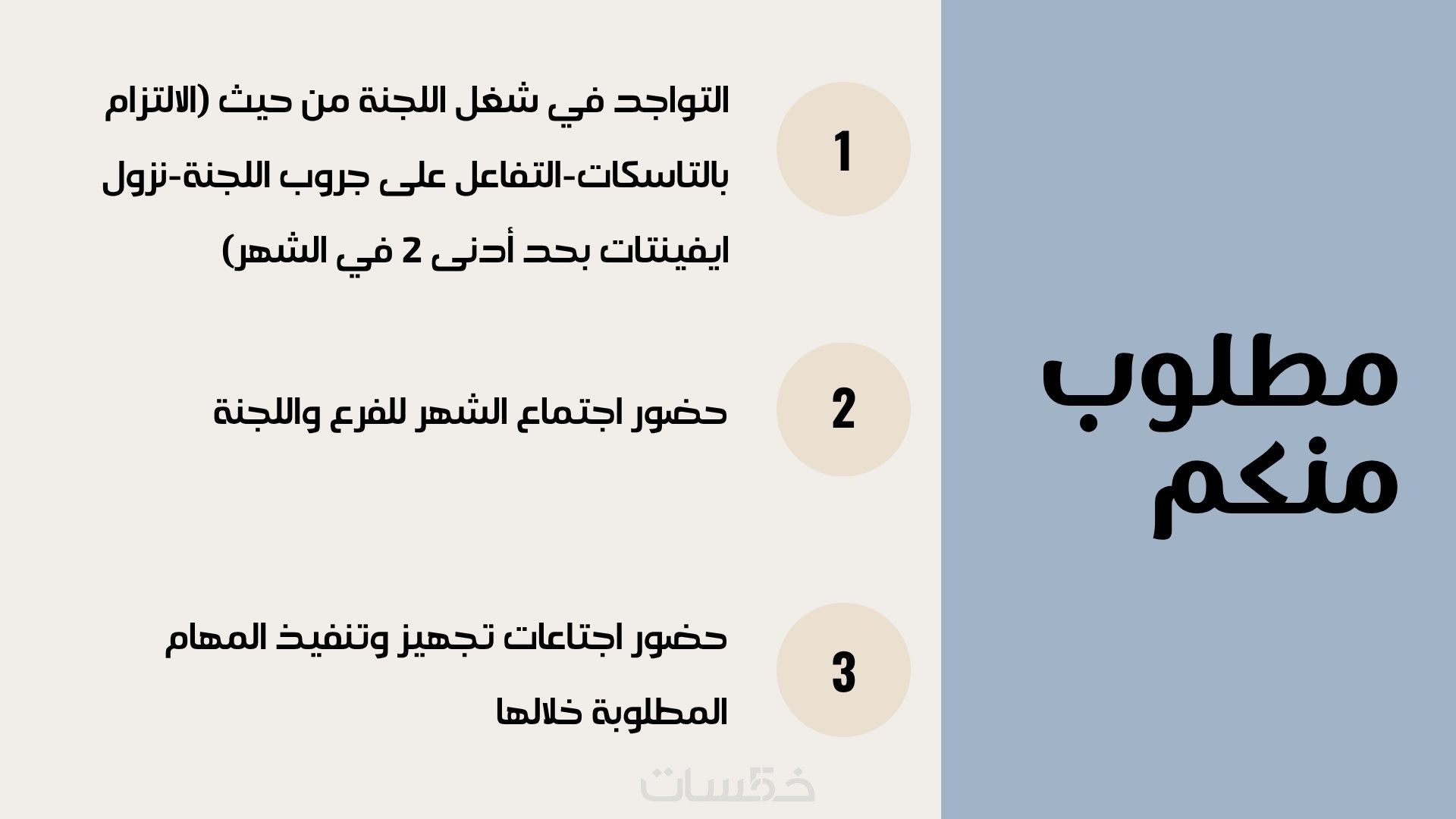 مطلوب منكم

1

التواجد في شغل اللجنة من حيث (الالتزام بالتاسكات-التفاعل على جروب اللجنة-نزول ايفينتات بحد أدنى 2 في الشهر)

2

حضور اجتماع الشهر للفرع واللجنة

3

حضور اجتاعات تجهيز وتنفيذ المهام المطلوبة خلالها

خمسات